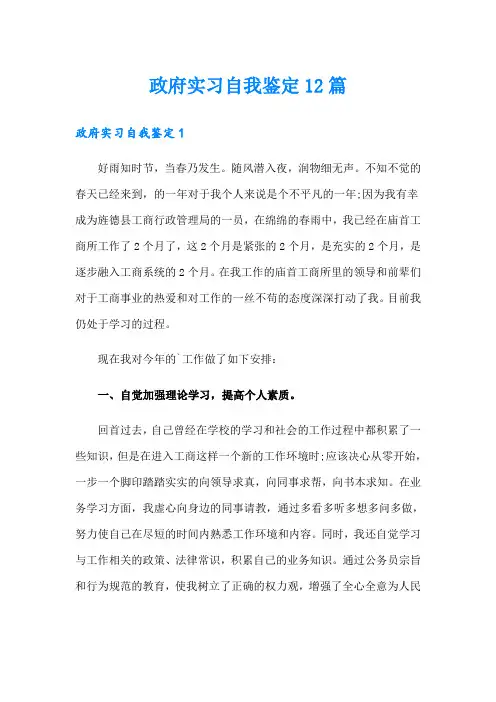 政府实习自我鉴定12篇

政府实习自我鉴定1

好雨知时节，当春乃发生。随风潜入夜，润物细无声。不知不觉的春天已经来到，的一年对于我个人来说是个不平凡的一年;因为我有幸成为旌德县工商行政管理局的一员，在绵绵的春雨中，我已经在庙首工商所工作了2个月了，这2个月是紧张的2个月，是充实的2个月，是逐步融入工商系统的2个月。在我工作的庙首工商所里的领导和前辈们对于工商事业的热爱和对工作的一丝不苟的态度深深打动了我。目前我仍处于学习的过程。

现在我对今年的`工作做了如下安排：

一、自觉加强理论学习，提高个人素质。

回首过去，自己曾经在学校的学习和社会的工作过程中都积累了一些知识，但是在进入工商这样一个新的工作环境时;应该决心从零开始，一步一个脚印踏踏实实的向领导求真，向同事求帮，向书本求知。在业务学习方面，我虚心向身边的同事请教，通过多看多听多想多问多做，努力使自己在尽短的时间内熟悉工作环境和内容。同时，我还自觉学习与工作相关的政策、法律常识，积累自己的业务知识。通过公务员宗旨和行为规范的教育，使我树立了正确的权力观，增强了全心全意为人民